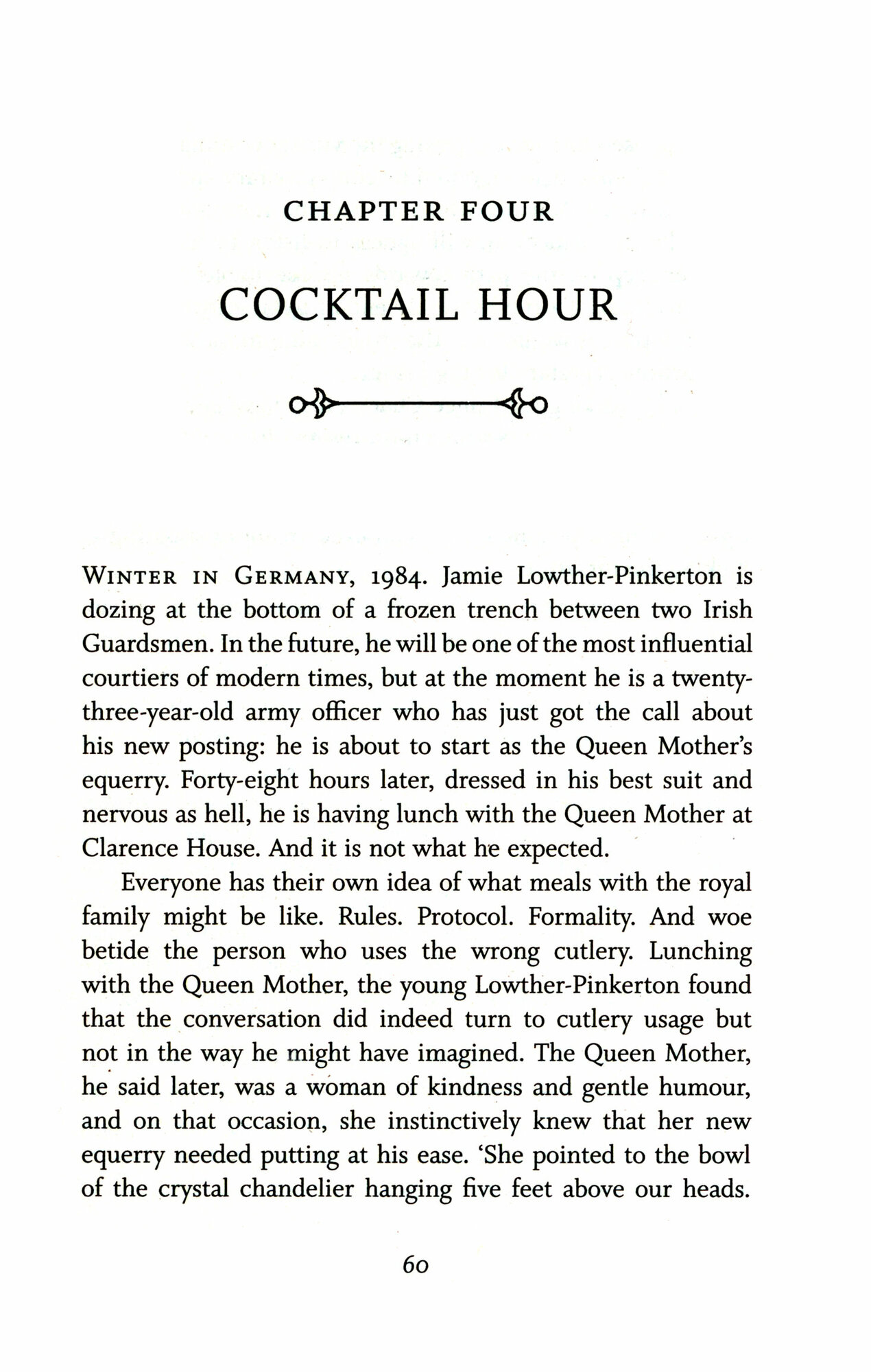 CHAPTER FOUR

COCKTAIL HOUR

WINTER IN GERMANY, 1984. Jamie Lowther-Pinkerton is dozing at the bottom of a frozen trench between two Irish Guardsmen. In the future, he will be one of the most influential courtiers of modern times, but at the moment he is a twenty-three-year-old army officer who has just got the call about his new posting: he is about to start as the Queen Mother's equerry. Forty-eight hours later, dressed in his best suit and nervous as hell, he is having lunch with the Queen Mother at Clarence House. And it is not what he expected.

Everyone has their own idea of what meals with the royal family might be like. Rules. Protocol. Formality. And woe betide the person who uses the wrong cutlery. Lunching with the Queen Mother, the young Lowther-Pinkerton found that the conversation did indeed turn to cutlery usage but not in the way he might have imagined. The Queen Mother, he said later, was a woman of kindness and gentle humour, and on that occasion, she instinctively knew that her new equerry needed putting at his ease. 'She pointed to the bowl of the crystal chandelier hanging five feet above our heads.

60